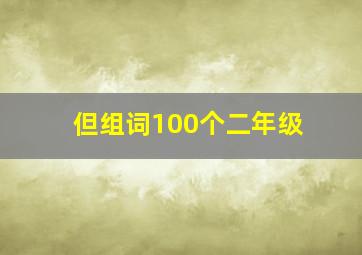 但组词100个二年级